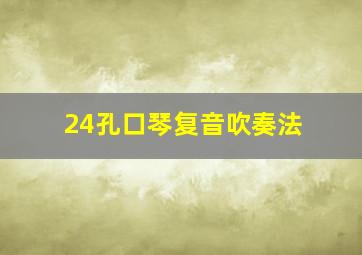 24孔口琴复音吹奏法